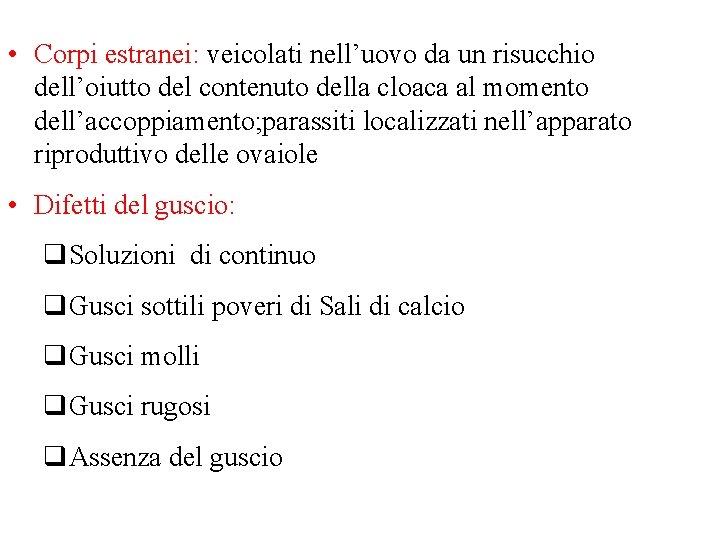 • Corpi estranei: veicolati nell'uovo da un risucchio dell'oiutto del contenuto della cloaca al momento dell'accoppiamento;parassiti localizzati nell'apparato riproduttivo delle ovaiole

• Difetti del guscio:

☐ Soluzioni di continuo

☐ Gusci sottili poveri di Sali di calcio

☐ Gusci molli

☐ Gusci rugosi

☐ Assenza del guscio